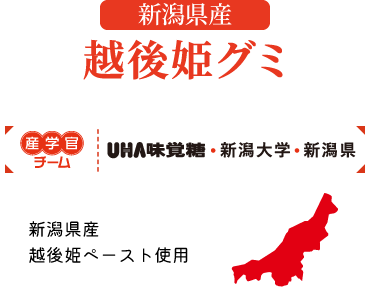 新潟県産

越後姫グミ

産学官
チーム

UHA味覚糖・新潟大学・新潟県

新潟県産
越後姫ペースト使用